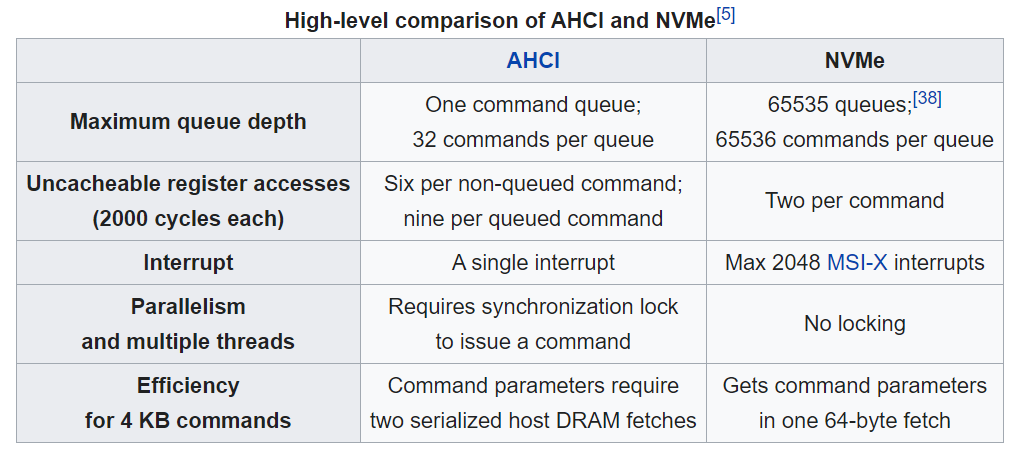 High-level comparison of AHCI and NVMe[5]

| | AHCI | NVMe |
|---|---|---|
| Maximum queue depth | One command queue; 32 commands per queue | 65535 queues;[38] 65536 commands per queue |
| Uncacheable register accesses (2000 cycles each) | Six per non-queued command; nine per queued command | Two per command |
| Interrupt | A single interrupt | Max 2048 MSI-X interrupts |
| Parallelism and multiple threads | Requires synchronization lock to issue a command | No locking |
| Efficiency for 4 KB commands | Command parameters require two serialized host DRAM fetches | Gets command parameters in one 64-byte fetch |